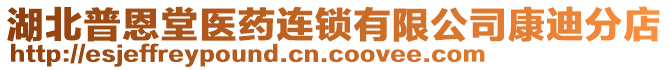 湖北普恩堂医药连锁有限公司康迪分店
http://esjeffreypound.cn.coovee.com